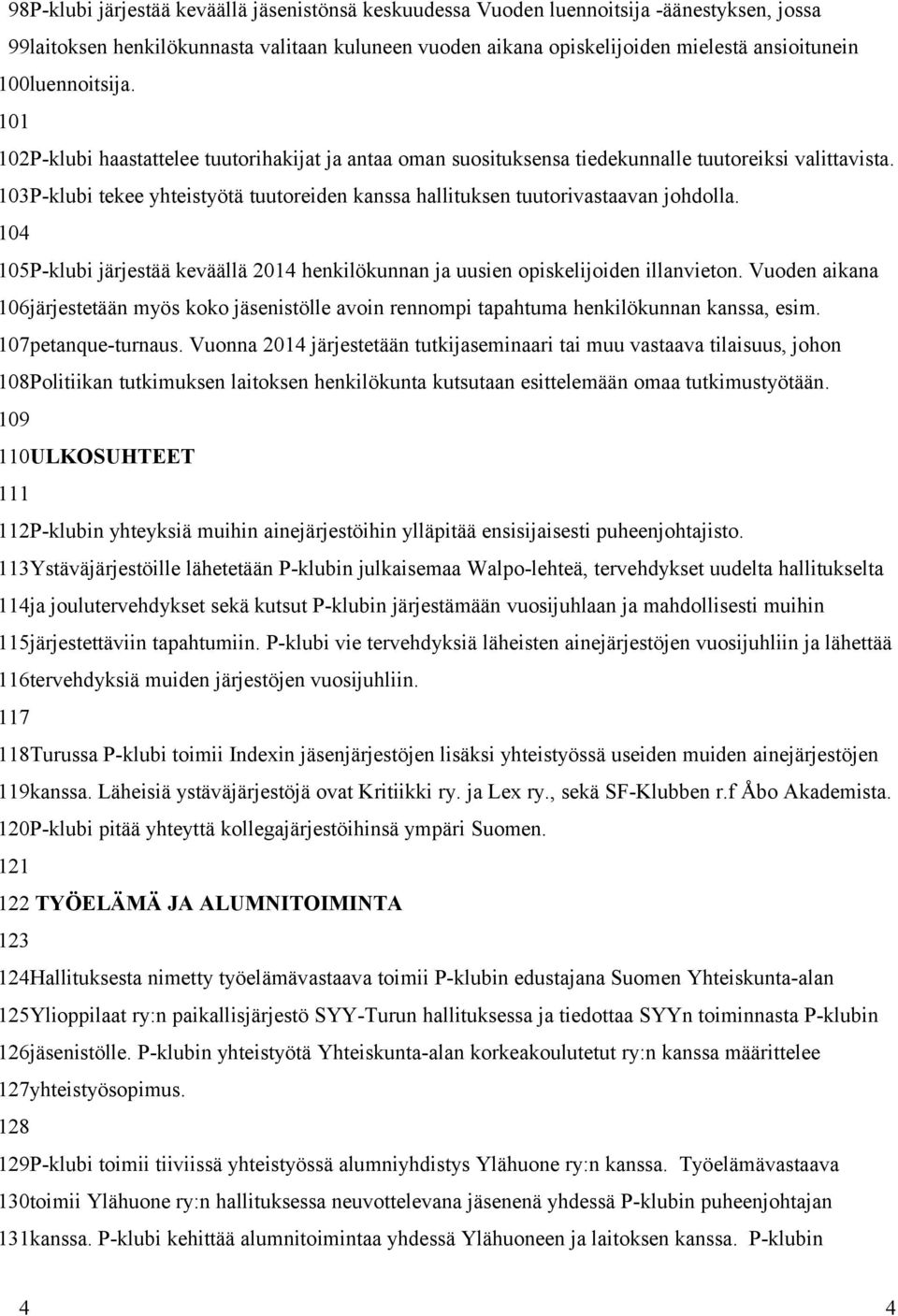 98P-klubi järjestää keväällä jäsenistönsä keskuudessa Vuoden luennoitsija -äänestyksen, jossa
99laitoksen henkilökunnasta valitaan kuluneen vuoden aikana opiskelijoiden mielestä ansioitunein
100luennoitsija.
101
102P-klubi haastattelee tuutorihakijat ja antaa oman suosituksensa tiedekunnalle tuutoreiksi valittavista.
103P-klubi tekee yhteistyötä tuutoreiden kanssa hallituksen tuutorivastaavan johdolla.
104
105P-klubi järjestää keväällä 2014 henkilökunnan ja uusien opiskelijoiden illanvieton. Vuoden aikana
106järjestetään myös koko jäsenistölle avoin rennompi tapahtuma henkilökunnan kanssa, esim.
107petanque-turnaus. Vuonna 2014 järjestetään tutkijaseminaari tai muu vastaava tilaisuus, johon
108Politiikan tutkimuksen laitoksen henkilökunta kutsutaan esittelemään omaa tutkimustyötään.
109
110ULKOSUHTEET
111
112P-klubin yhteyksiä muihin ainejärjestöihin ylläpitää ensisijaisesti puheenjohtajisto.
113Ystäväjärjestöille lähetetään P-klubin julkaisemaa Walpo-lehteä, tervehdykset uudelta hallitukselta
114ja joulutervehdykset sekä kutsut P-klubin järjestämään vuosijuhlaan ja mahdollisesti muihin
115järjestettäviin tapahtumiin. P-klubi vie tervehdyksiä läheisten ainejärjestöjen vuosijuhliin ja lähettää
116tervehdyksiä muiden järjestöjen vuosijuhliin.
117
118Turussa P-klubi toimii Indexin jäsenjärjestöjen lisäksi yhteistyössä useiden muiden ainejärjestöjen
119kanssa. Läheisiä ystäväjärjestöjä ovat Kritiikki ry. ja Lex ry., sekä SF-Klubben r.f Åbo Akademista.
120P-klubi pitää yhteyttä kollegajärjestöihinsä ympäri Suomen.
121
122 TYÖELÄMÄ JA ALUMNITOIMINTA
123
124Hallituksesta nimetty työelämävastaava toimii P-klubin edustajana Suomen Yhteiskunta-alan
125Ylioppilaat ry:n paikallisjärjestö SYY-Turun hallituksessa ja tiedottaa SYYn toiminnasta P-klubin
126jäsenistölle. P-klubin yhteistyötä Yhteiskunta-alan korkeakoulutetut ry:n kanssa määrittelee
127yhteistyösopimus.
128
129P-klubi toimii tiiviissä yhteistyössä alumniyhdistys Ylähuone ry:n kanssa. Työelämävastaava
130toimii Ylähuone ry:n hallituksessa neuvottelevana jäsenenä yhdessä P-klubin puheenjohtajan
131kanssa. P-klubi kehittää alumnitoimintaa yhdessä Ylähuoneen ja laitoksen kanssa. P-klubin

4 4